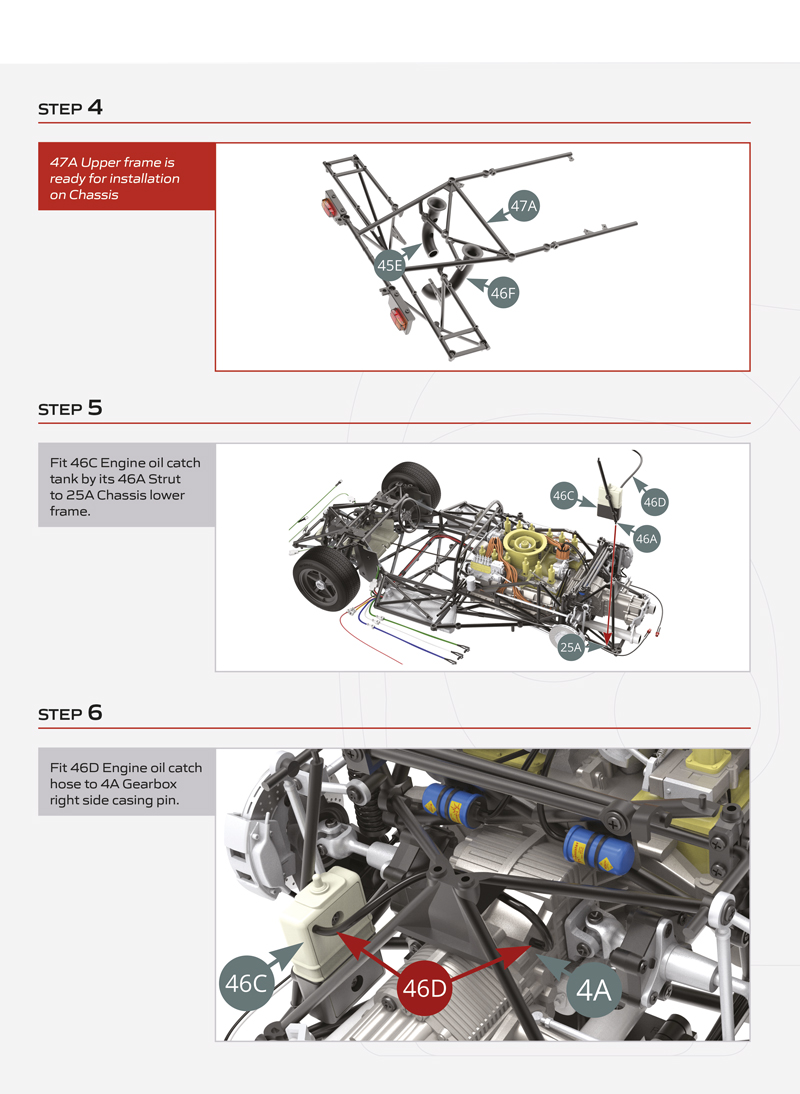 STEP 4

47A Upper frame is ready for installation on Chassis

47A
45E
46F

STEP 5

Fit 46C Engine oil catch tank by its 46A Strut to 25A Chassis lower frame.

46C
46D
46A
25A

STEP 6

Fit 46D Engine oil catch hose to 4A Gearbox right side casing pin.

46C
46D
4A